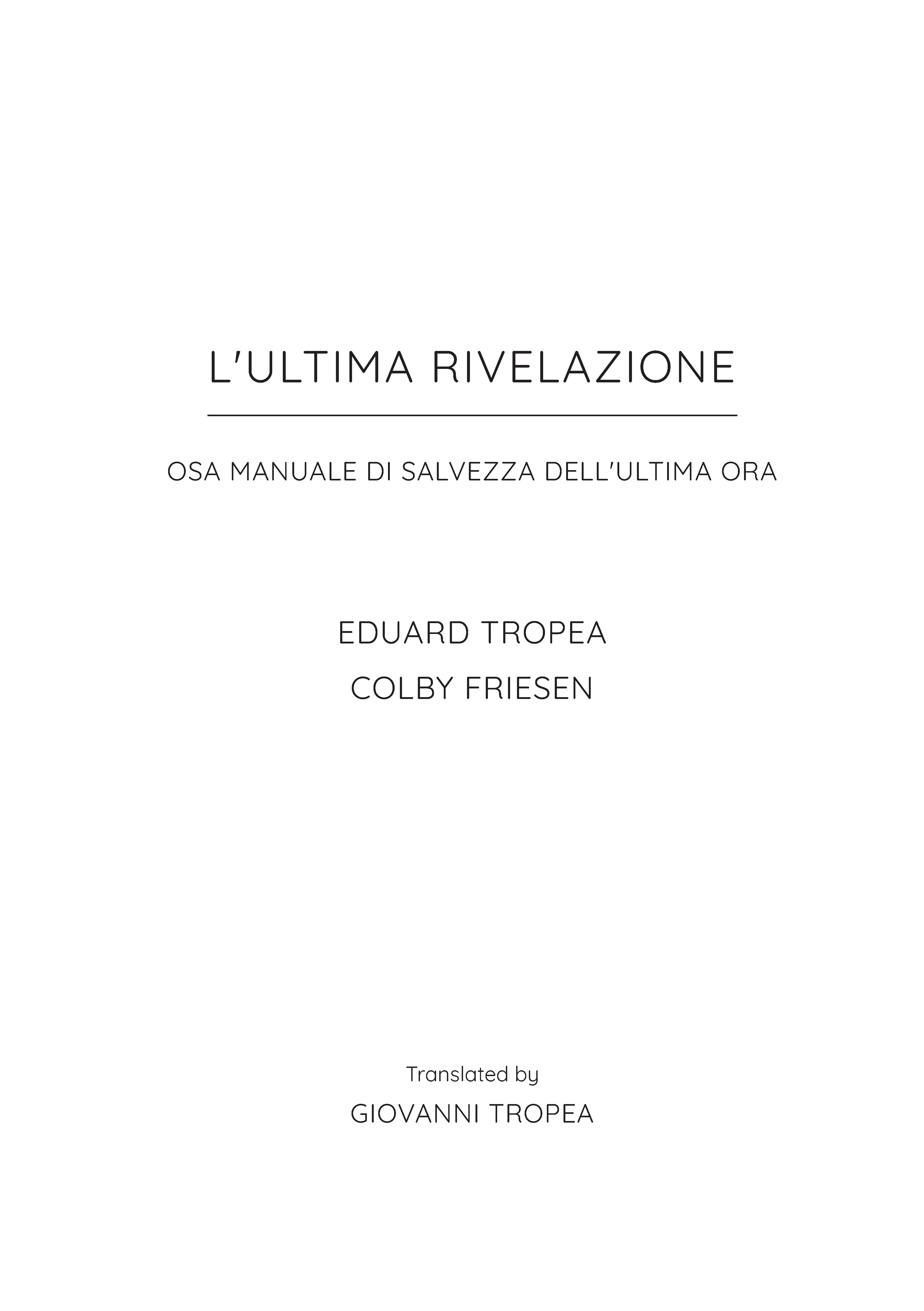 L'ULTIMA RIVELAZIONE

OSA MANUALE DI SALVEZZA DELL'ULTIMA ORA

EDUARD TROPEA

COLBY FRIESEN

Translated by

GIOVANNI TROPEA